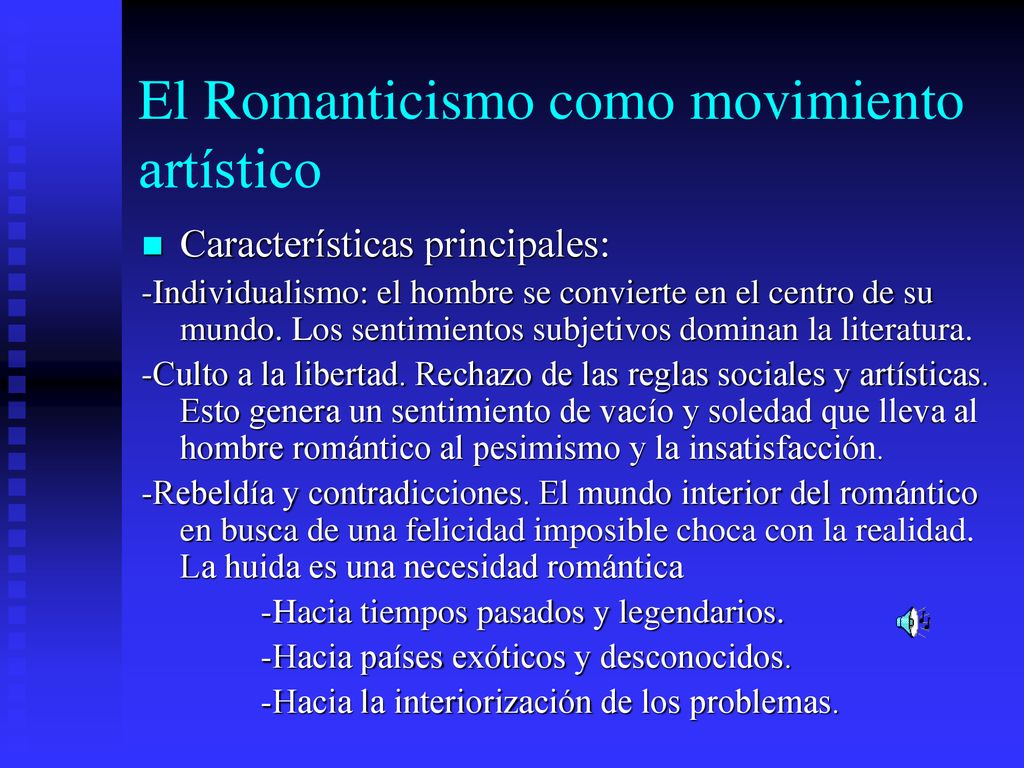 El Romanticismo como movimiento artístico

Características principales:

-Individualismo: el hombre se convierte en el centro de su mundo. Los sentimientos subjetivos dominan la literatura.

-Culto a la libertad. Rechazo de las reglas sociales y artísticas. Esto genera un sentimiento de vacío y soledad que lleva al hombre romántico al pesimismo y la insatisfacción.

-Rebeldía y contradicciones. El mundo interior del romántico en busca de una felicidad imposible choca con la realidad. La huida es una necesidad romántica

-Hacia tiempos pasados y legendarios.

-Hacia países exóticos y desconocidos.

-Hacia la interiorización de los problemas.